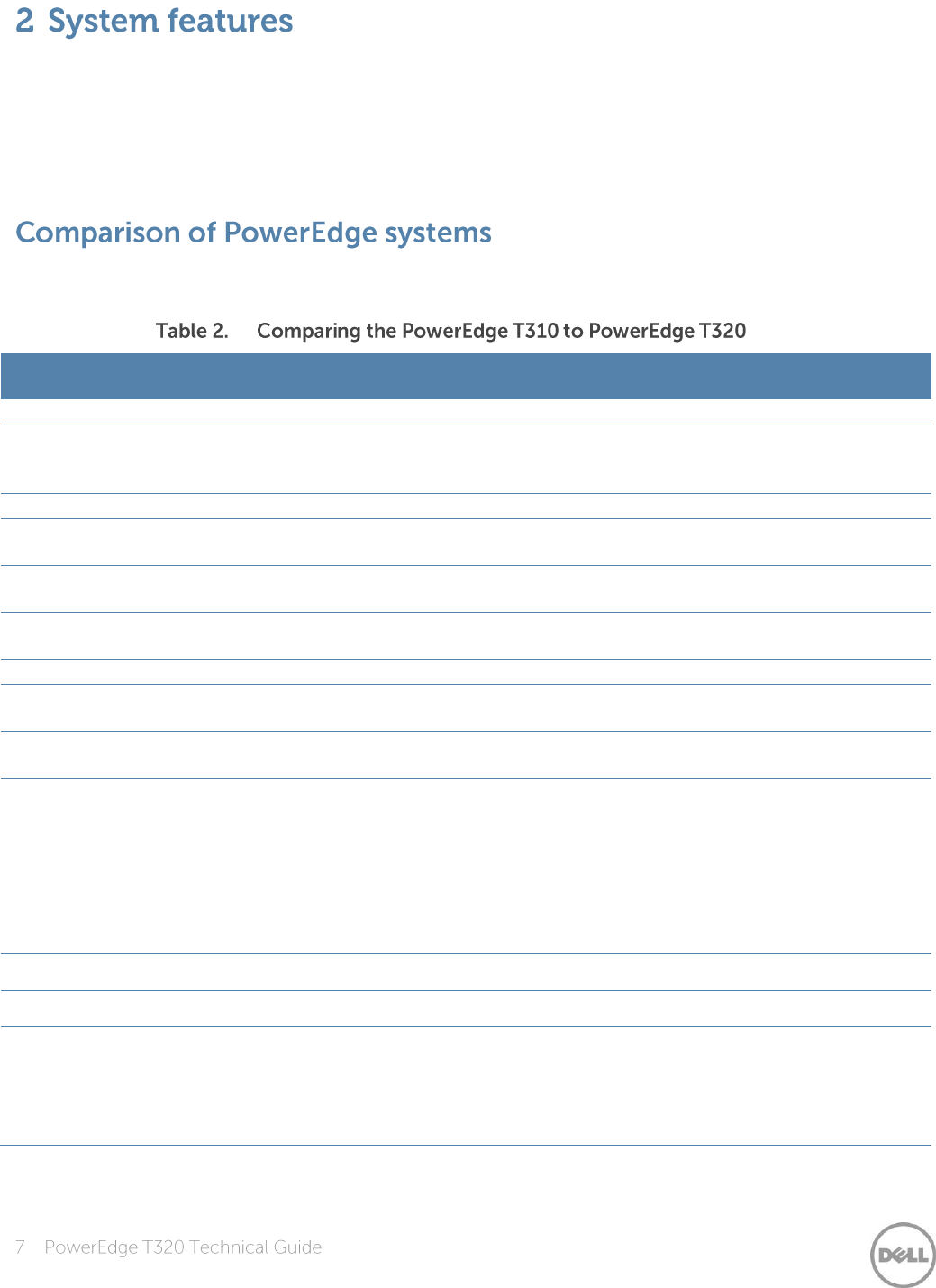 2 System features

Comparison of PowerEdge systems

Table 2. Comparing the PowerEdge T310 to PowerEdge T320

7 PowerEdge T320 Technical Guide

DELL